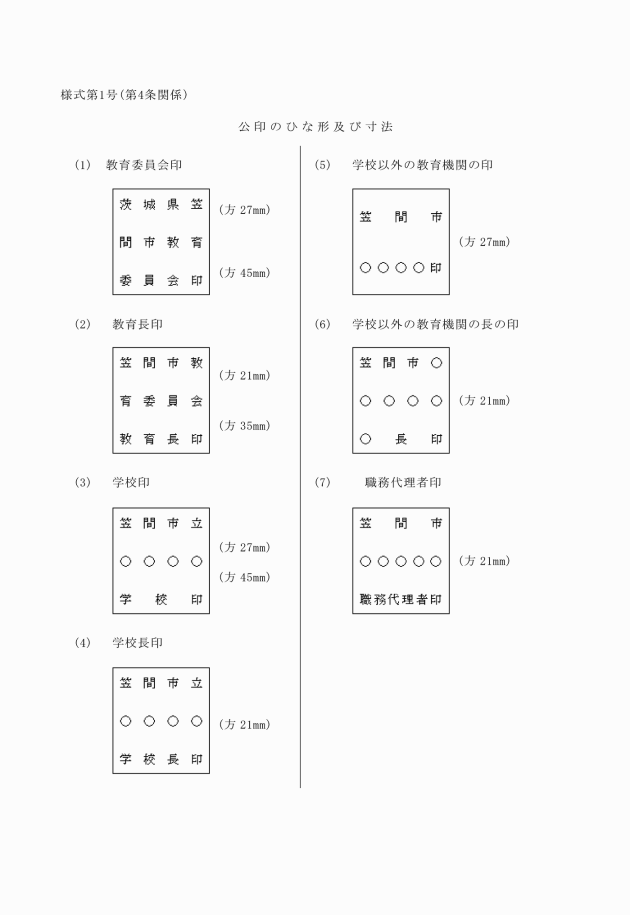 様式第1号(第4条関係)

公印のひな形及び寸法

(1) 教育委員会印

茨城県笠
間市教育
委員会印

(方 27mm)

(方 45mm)

(2) 教育長印

笠間市教
育委員会
教育長印

(方 21mm)

(方 35mm)

(3) 学校印

笠間市立
○○○○
学 校 印

(方 27mm)

(方 45mm)

(4) 学校長印

笠間市立
○○○○
学校長印

(方 21mm)

(5) 学校以外の教育機関の印

笠 間 市
○○○○印

(方 27mm)

(6) 学校以外の教育機関の長の印

笠間市○
○○○○
○ 長 印

(方 21mm)

(7) 職務代理者印

笠 間 市
○○○○○
職務代理者印

(方 21mm)